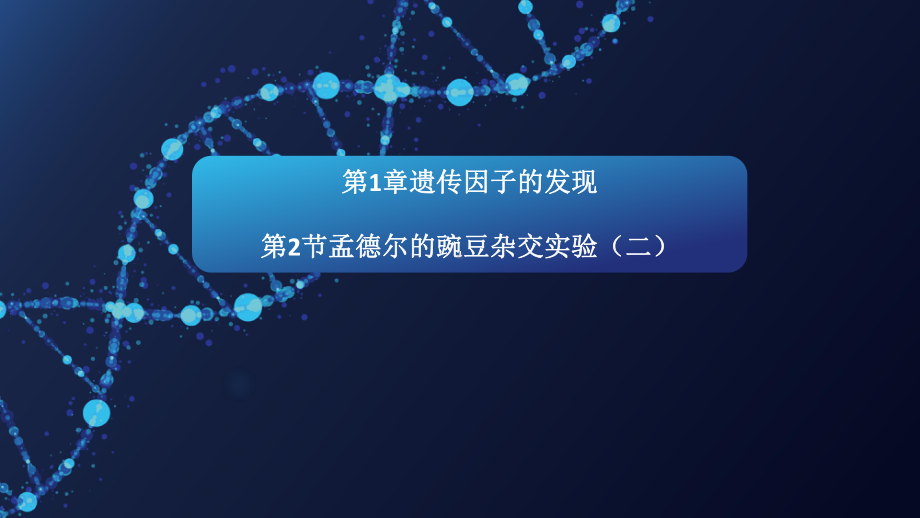 第1章遗传因子的发现

第2节孟德尔的豌豆杂交实验（二）